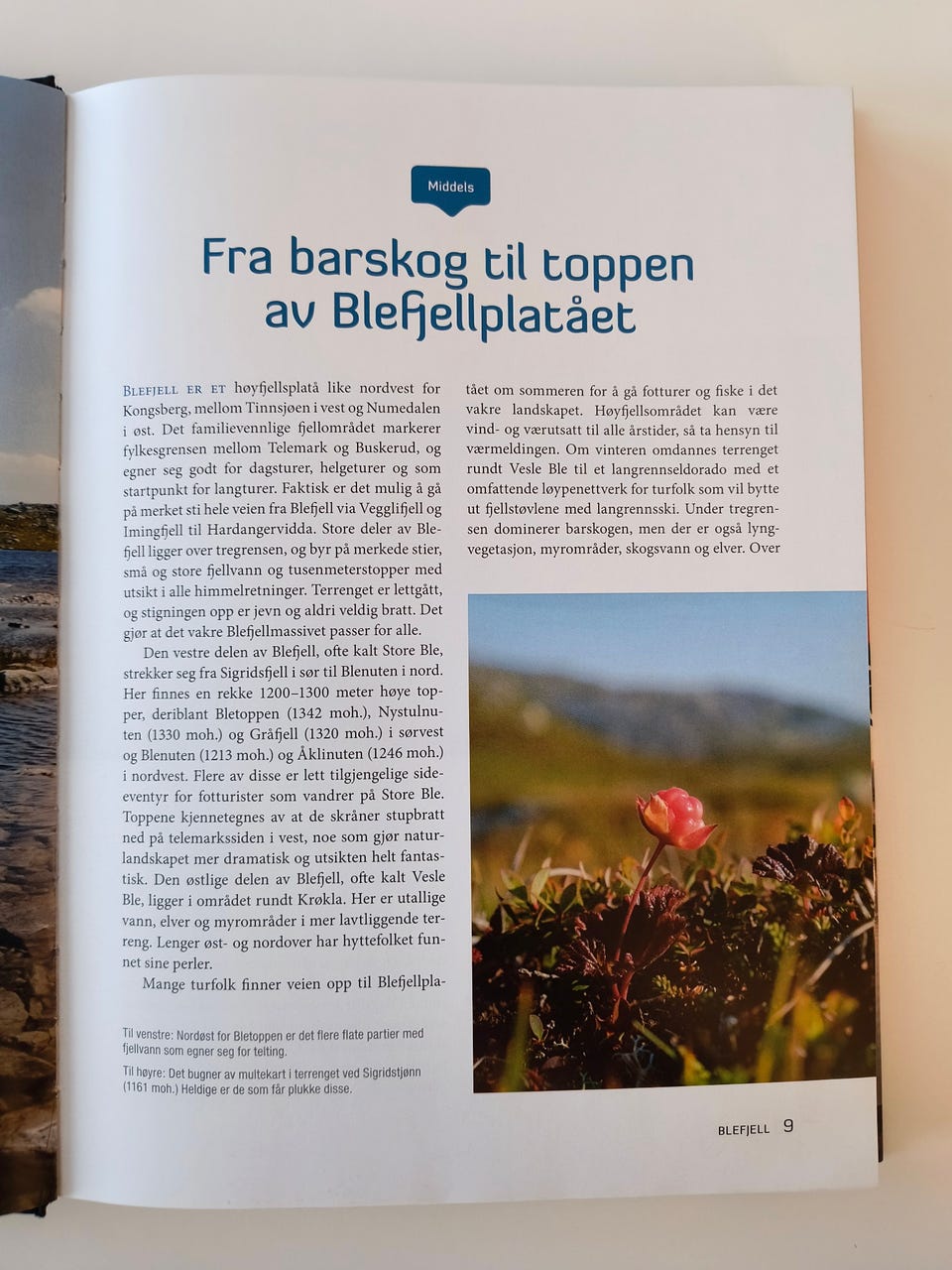 Middels

Fra barskog til toppen av Blefjellplatået

BLEFJELL ER ET høyfjellsplatå like nordvest for Kongsberg, mellom Tinnsjøen i vest og Numedalen i øst. Det familievennlige fjellområdet markerer fylkesgrensen mellom Telemark og Buskerud, og egner seg godt for dagsturer, helgeturer og som startpunkt for langturer. Faktisk er det mulig å gå på merket sti hele veien fra Blefjell via Vegglifjell og Imingfjell til Hardangervidda. Store deler av Blefjell ligger over tregrensen, og byr på merkede stier, små og store fjellvann og tusenmeterstopper med utsikt i alle himmelretninger. Terrenget er lettgått, og stigningen opp er jevn og aldri veldig bratt. Det gjør at det vakre Blefjellmassivet passer for alle.

Den vestre delen av Blefjell, ofte kalt Store Ble, strekker seg fra Sigridsfjell i sør til Blenuten i nord. Her finnes en rekke 1200–1300 meter høye topper, deriblant Bletoppen (1342 moh.), Nystulnuten (1330 moh.) og Gråfjell (1320 moh.) i sørvest og Blenuten (1213 moh.) og Åklinuten (1246 moh.) i nordvest. Flere av disse er lett tilgjengelige sideeventyr for fotturister som vandrer på Store Ble. Toppene kjennetegnes av at de skråner stupbratt ned på telemarkssiden i vest, noe som gjør naturlandskapet mer dramatisk og utsikten helt fantastisk. Den østlige delen av Blefjell, ofte kalt Vesle Ble, ligger i området rundt Krøkla. Her er utallige vann, elver og myrområder i mer lavtliggende terreng. Lenger øst- og nordover har hyttefolket funnet sine perler.

Mange turfolk finner veien opp til Blefjellplatået om sommeren for å gå fotturer og fiske i det vakre landskapet. Høyfjellsområdet kan være vind- og værutsatt til alle årstider, så ta hensyn til værmeldingen. Om vinteren omdannes terrenget rundt Vesle Ble til et langrennseldorado med et omfattende løypenettverk for turfolk som vil bytte ut fjellstøvlene med langrennsski. Under tregrensen dominerer barskogen, men der er også lyngvegetasjon, myrområder, skogsvann og elver. Over

Til venstre: Nordøst for Bletoppen er det flere flate partier med fjellvann som egner seg for telting.

Til høyre: Det bugner av multekart i terrenget ved Sigridstjønn (1161 moh.) Heldige er de som får plukke disse.

BLEFJELL 9